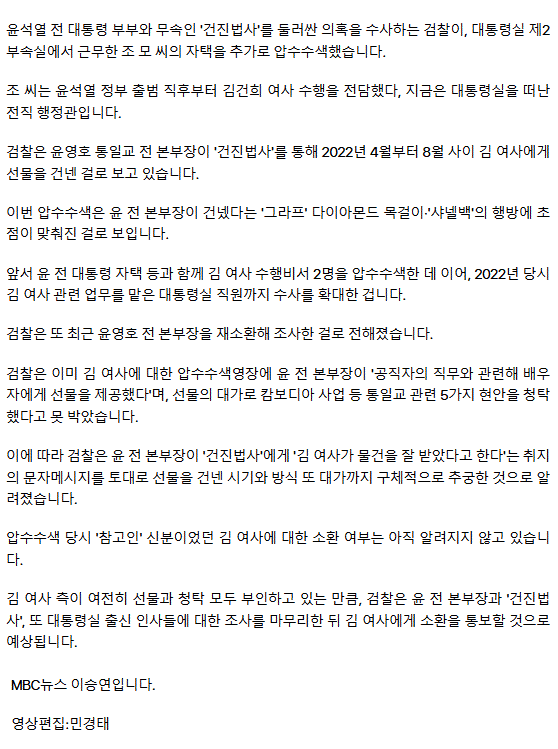 윤석열 전 대통령 부부와 무속인 '건진법사'를 둘러싼 의혹을 수사하는 검찰이, 대통령실 제2부속실에서 근무한 조 모 씨의 자택을 추가로 압수수색했습니다.

조 씨는 윤석열 정부 출범 직후부터 김건희 여사 수행을 전담했다, 지금은 대통령실을 떠난 전직 행정관입니다.

검찰은 윤영호 통일교 전 본부장이 '건진법사'를 통해 2022년 4월부터 8월 사이 김 여사에게 선물을 건넨 걸로 보고 있습니다.

이번 압수수색은 윤 전 본부장이 건넸다는 '그라프' 다이아몬드 목걸이·'샤넬백'의 행방에 초점이 맞춰진 걸로 보입니다.

앞서 윤 전 대통령 자택 등과 함께 김 여사 수행비서 2명을 압수수색한 데 이어, 2022년 당시 김 여사 관련 업무를 맡은 대통령실 직원까지 수사를 확대한 겁니다.

검찰은 또 최근 윤영호 전 본부장을 재소환해 조사한 걸로 전해졌습니다.

검찰은 이미 김 여사에 대한 압수수색영장에 윤 전 본부장이 '공직자의 직무와 관련해 배우자에게 선물을 제공했다'며, 선물의 대가로 캄보디아 사업 등 통일교 관련 5가지 현안을 청탁했다고 못 박았습니다.

이에 따라 검찰은 윤 전 본부장이 '건진법사'에게 '김 여사가 물건을 잘 받았다고 한다'는 취지의 문자메시지를 토대로 선물을 건넨 시기와 방식 또 대가까지 구체적으로 추궁한 것으로 알려졌습니다.

압수수색 당시 '참고인' 신분이었던 김 여사에 대한 소환 여부는 아직 알려지지 않고 있습니다.

김 여사 측이 여전히 선물과 청탁 모두 부인하고 있는 만큼, 검찰은 윤 전 본부장과 '건진법사', 또 대통령실 출신 인사들에 대한 조사를 마무리한 뒤 김 여사에게 소환을 통보할 것으로 예상됩니다.

MBC뉴스 이승연입니다.

영상편집:민경태